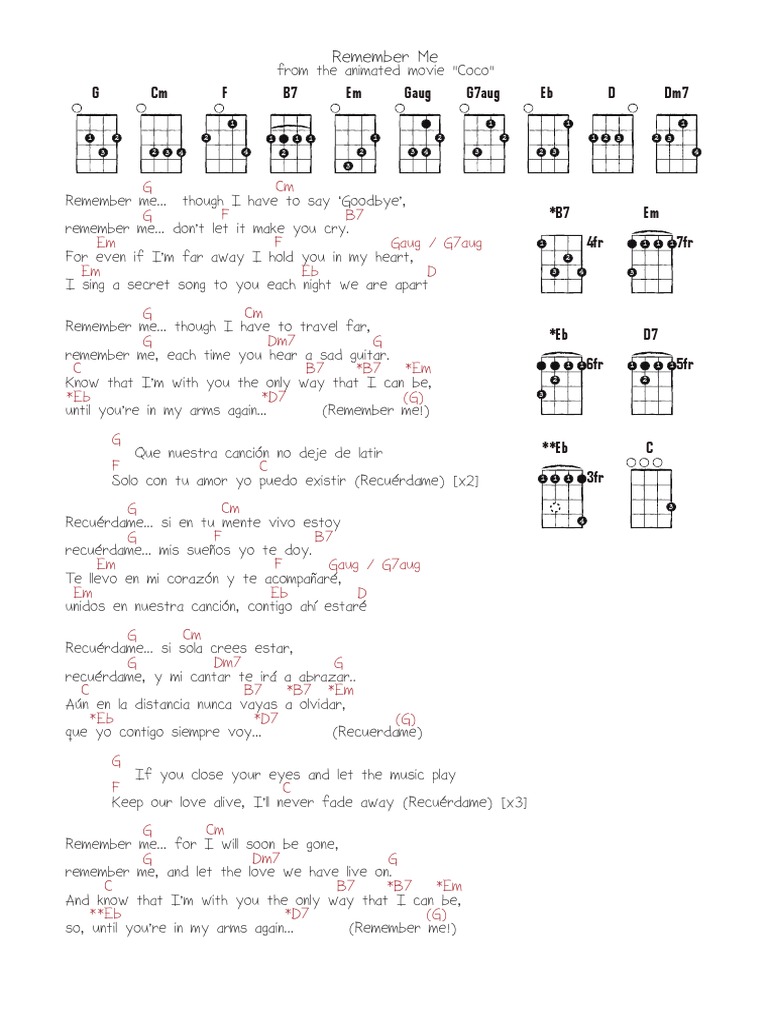 Remember Me
from the animated movie "Coco"

G Cm F B7 Em Gaug G7aug Eb D Dm7

*B7 Em
4fr 7fr

*Eb D7
6fr 5fr

**Eb C
3fr

G Cm
Remember me... though I have to say 'Goodbye',
G F B7
remember me... don't let it make you cry.
Em F Gaug / G7aug
For even if I'm far away I hold you in my heart,
Em Eb D
I sing a secret song to you each night we are apart

G Cm
Remember me... though I have to travel far,
G Dm7 G
remember me, each time you hear a sad guitar.
C B7 *B7 *Em
Know that I'm with you the only way that I can be,
*Eb *D7 (G)
until you're in my arms again... (Remember me!)

G
Que nuestra canción no deje de latir
F C
Solo con tu amor yo puedo existir (Recuérdame) [x2]

G Cm
Recuérdame... si en tu mente vivo estoy
G F B7
recuérdame... mis sueños yo te doy.
Em F Gaug / G7aug
Te llevo en mi corazón y te acompañaré,
Em Eb D
unidos en nuestra canción, contigo ahí estaré

G Cm
Recuérdame... si sola crees estar,
G Dm7 G
recuérdame, y mi cantar te irá a abrazar..
C B7 *B7 *Em
Aún en la distancia nunca vayas a olvidar,
*Eb *D7 (G)
que yo contigo siempre voy... (Recuerdame)

G
If you close your eyes and let the music play
F C
Keep our love alive, I'll never fade away (Recuérdame) [x3]

G Cm
Remember me... for I will soon be gone,
G Dm7 G
remember me, and let the love we have live on.
C B7 *B7 *Em
And know that I'm with you the only way that I can be,
**Eb *D7 (G)
so, until you're in my arms again... (Remember me!)